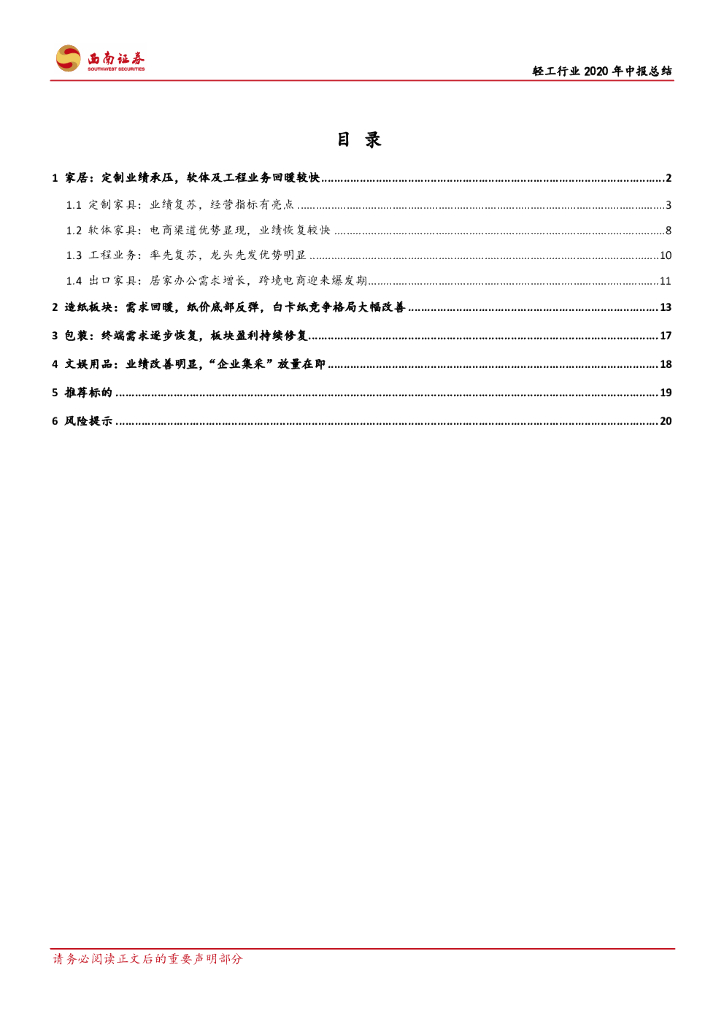 西南证券
SOUTHWEST SECURITIES

轻工行业2020年中报总结

目 录

1 家居：定制业绩承压，软体及工程业务回暖较快 2

1.1 定制家具：业绩复苏，经营指标有亮点 3

1.2 软体家具：电商渠道优势显现，业绩恢复较快 8

1.3 工程业务：率先复苏，龙头先发优势明显 10

1.4 出口家具：居家办公需求增长，跨境电商迎来爆发期 11

2 造纸板块：需求回暖，纸价底部反弹，白卡纸竞争格局大幅改善 13

3 包装：终端需求逐步恢复，板块盈利持续修复 17

4 文娱用品：业绩改善明显，“企业集采”放量在即 18

5 推荐标的 19

6 风险提示 20

请务必阅读正文后的重要声明部分